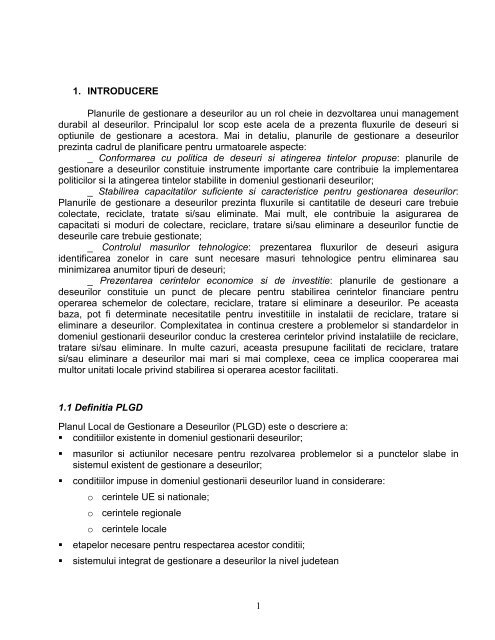 1. INTRODUCERE

Planurile de gestionare a deseurilor au un rol cheie in dezvoltarea unui management durabil al deseurilor. Principalul lor scop este acela de a prezenta fluxurile de deseuri si optiunile de gestionare a acestora. Mai in detaliu, planurile de gestionare a deseurilor prezinta cadrul de planificare pentru urmatoarele aspecte:

_ Conformarea cu politica de deseuri si atingerea tintelor propuse: planurile de gestionare a deseurilor constituie instrumente importante care contribuie la implementarea politicilor si la atingerea tintelor stabilite in domeniul gestionarii deseurilor;

_ Stabilirea capacitatilor suficiente si caracteristice pentru gestionarea deseurilor: Planurile de gestionare a deseurilor prezinta fluxurile si cantitatile de deseuri care trebuie colectate, reciclate, tratate si/sau eliminate. Mai mult, ele contribuie la asigurarea de capacitati si moduri de colectare, reciclare, tratare si/sau eliminare a deseurilor functie de deseurile care trebuie gestionate;

_ Controlul masurilor tehnologice: prezentarea fluxurilor de deseuri asigura identificarea zonelor in care sunt necesare masuri tehnologice pentru eliminarea sau minimizarea anumitor tipuri de deseuri;

_ Prezentarea cerintelor economice si de investitie: planurile de gestionare a deseurilor constituie un punct de plecare pentru stabilirea cerintelor financiare pentru operarea schemelor de colectare, reciclare, tratare si eliminare a deseurilor. Pe aceasta baza, pot fi determinate necesitatile pentru investitiile in instalatii de reciclare, tratare si eliminare a deseurilor. Complexitatea in continua crestere a problemelor si standardelor in domeniul gestionarii deseurilor conduc la cresterea cerintelor privind instalatiile de reciclare, tratare si/sau eliminare. In multe cazuri, aceasta presupune facilitati de reciclare, tratare si/sau eliminare a deseurilor mai mari si mai complexe, ceea ce implica cooperarea mai multor unitati locale privind stabilirea si operarea acestor facilitati.

1.1 Definitia PLGD

Planul Local de Gestionare a Deseurilor (PLGD) este o descriere a:
▪ conditiilor existente in domeniul gestionarii deseurilor;
▪ masurilor si actiunilor necesare pentru rezolvarea problemelor si a punctelor slabe in sistemul existent de gestionare a deseurilor;
▪ conditiilor impuse in domeniul gestionarii deseurilor luand in considerare:
o cerintele UE si nationale;
o cerintele regionale
o cerintele locale
▪ etapelor necesare pentru respectarea acestor conditii;
▪ sistemului integrat de gestionare a deseurilor la nivel judetean

1